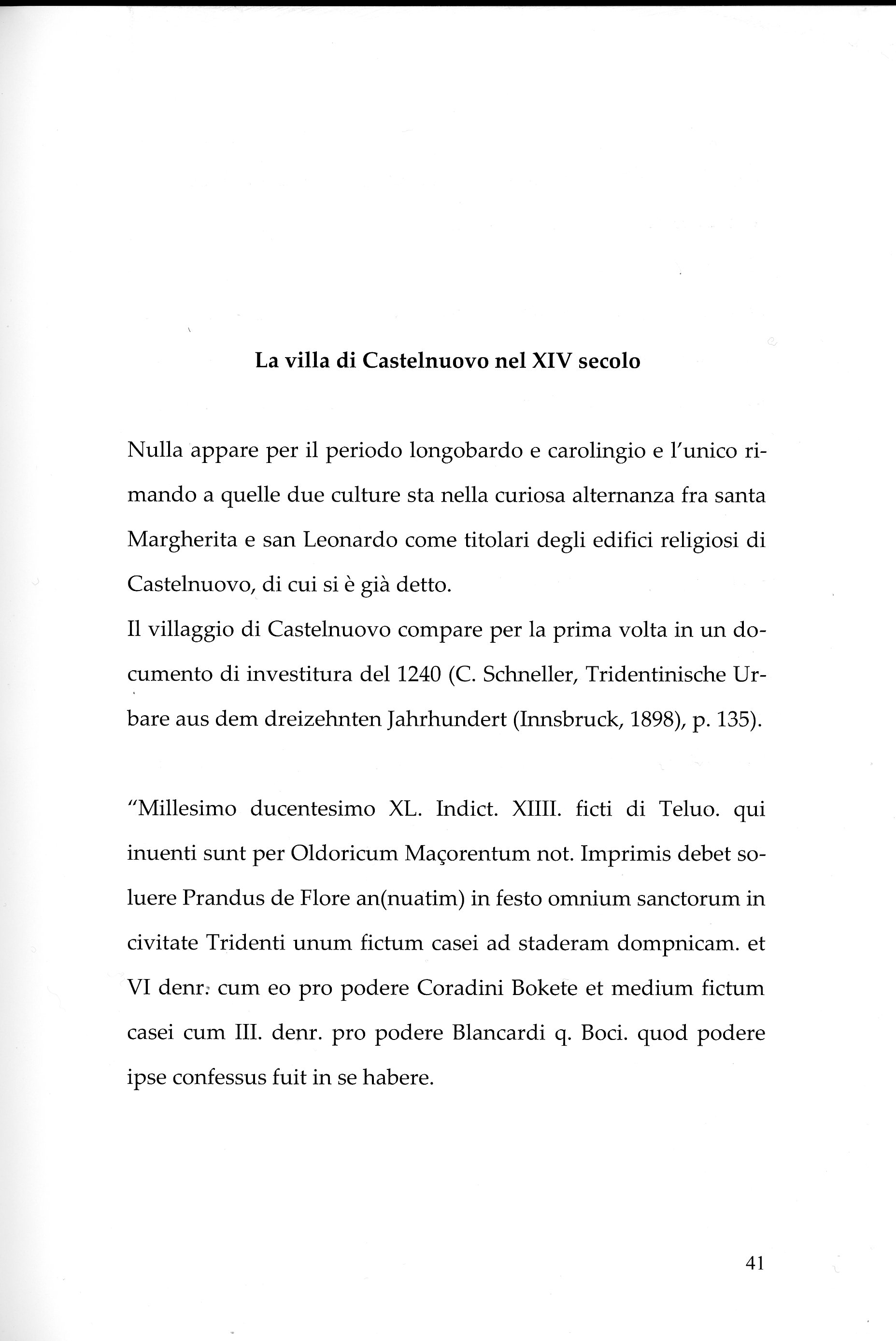 La villa di Castelnuovo nel XIV secolo

Nulla appare per il periodo longobardo e carolingio e l'unico rimando a quelle due culture sta nella curiosa alternanza fra santa Margherita e san Leonardo come titolari degli edifici religiosi di Castelnuovo, di cui si è già detto.
Il villaggio di Castelnuovo compare per la prima volta in un documento di investitura del 1240 (C. Schneller, Tridentinische Urbare aus dem dreizehnten Jahrhundert (Innsbruck, 1898), p. 135).

"Millesimo ducentesimo XL. Indict. XIIII. ficti di Teluo. qui inuenti sunt per Oldoricum Maçorentum not. Imprimis debet soluere Prandus de Flore an(nuatim) in festo omnium sanctorum in civitate Tridenti unum fictum casei ad staderam dompnicam. et VI denr. cum eo pro podere Coradini Bokete et medium fictum casei cum III. denr. pro podere Blancardi q. Boci. quod podere ipse confessus fuit in se habere.

41